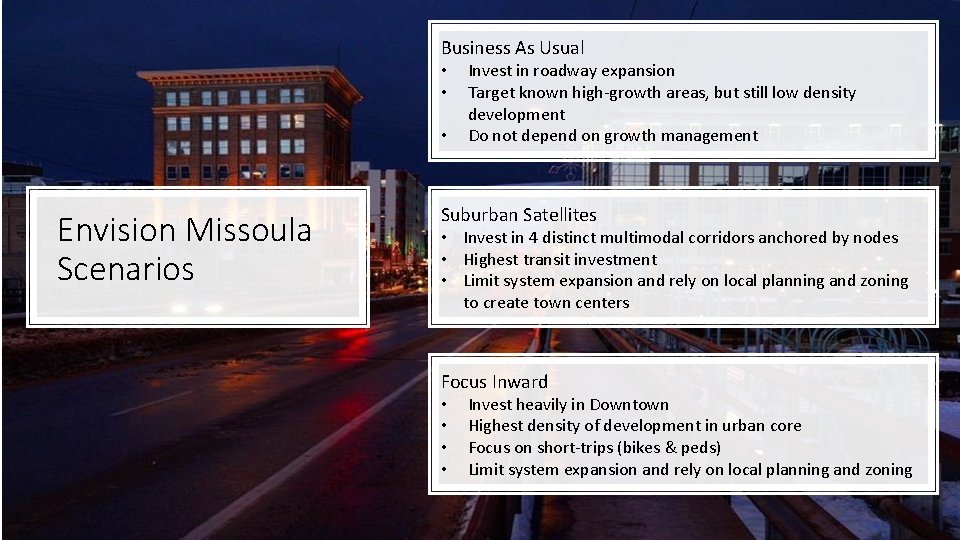 Envision Missoula Scenarios

Business As Usual
• Invest in roadway expansion
• Target known high-growth areas, but still low density development
• Do not depend on growth management

Suburban Satellites
• Invest in 4 distinct multimodal corridors anchored by nodes
• Highest transit investment
• Limit system expansion and rely on local planning and zoning to create town centers

Focus Inward
• Invest heavily in Downtown
• Highest density of development in urban core
• Focus on short-trips (bikes & peds)
• Limit system expansion and rely on local planning and zoning